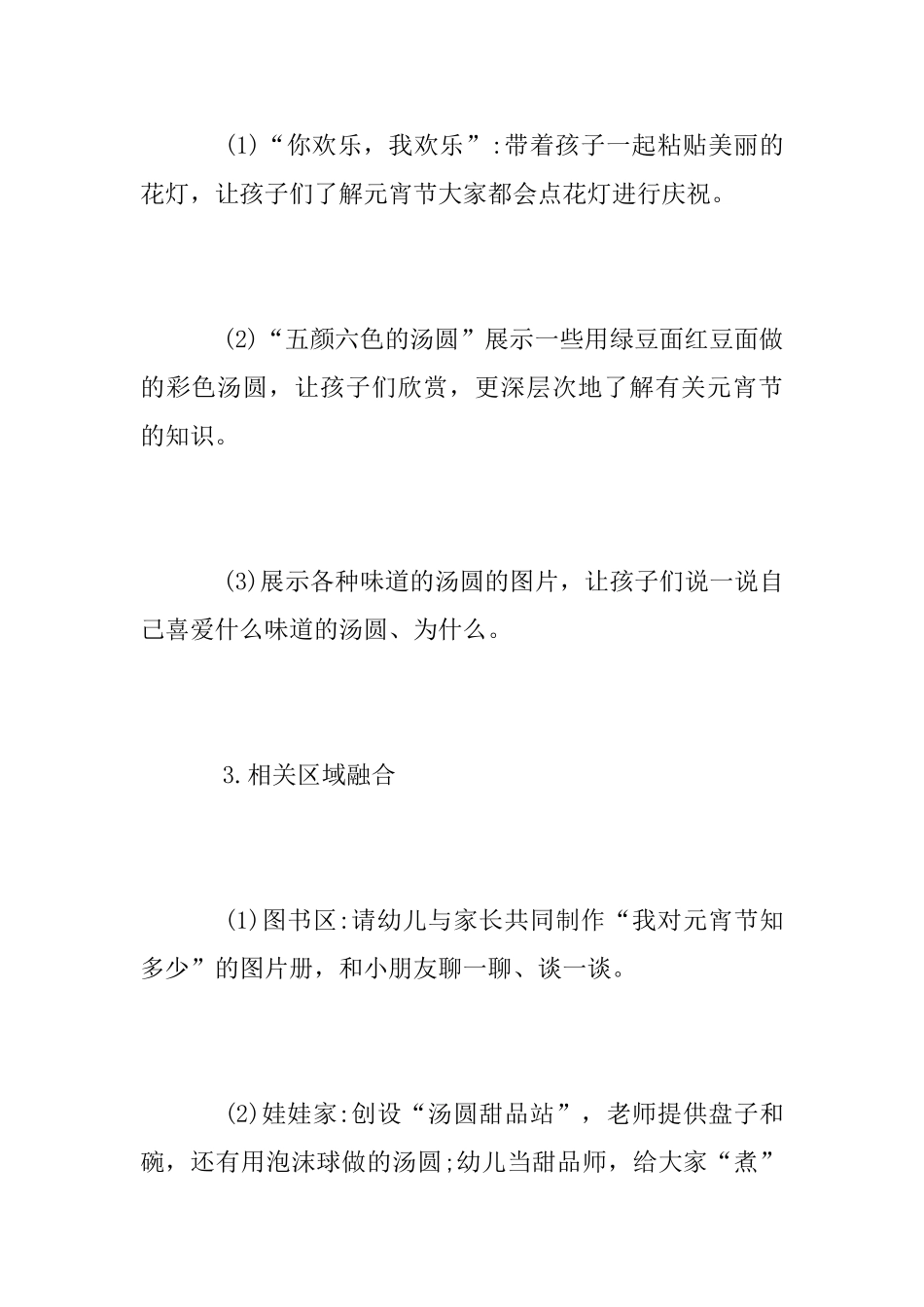 (1)“你欢乐，我欢乐”:带着孩子一起粘贴美丽的花灯，让孩子们了解元宵节大家都会点花灯进行庆祝。

(2)“五颜六色的汤圆”展示一些用绿豆面红豆面做的彩色汤圆，让孩子们欣赏，更深层次地了解有关元宵节的知识。

(3)展示各种味道的汤圆的图片，让孩子们说一说自己喜爱什么味道的汤圆、为什么。

3.相关区域融合

(1)图书区:请幼儿与家长共同制作“我对元宵节知多少”的图片册，和小朋友聊一聊、谈一谈。

(2)娃娃家:创设“汤圆甜品站”，老师提供盘子和碗，还有用泡沫球做的汤圆;幼儿当甜品师，给大家“煮”